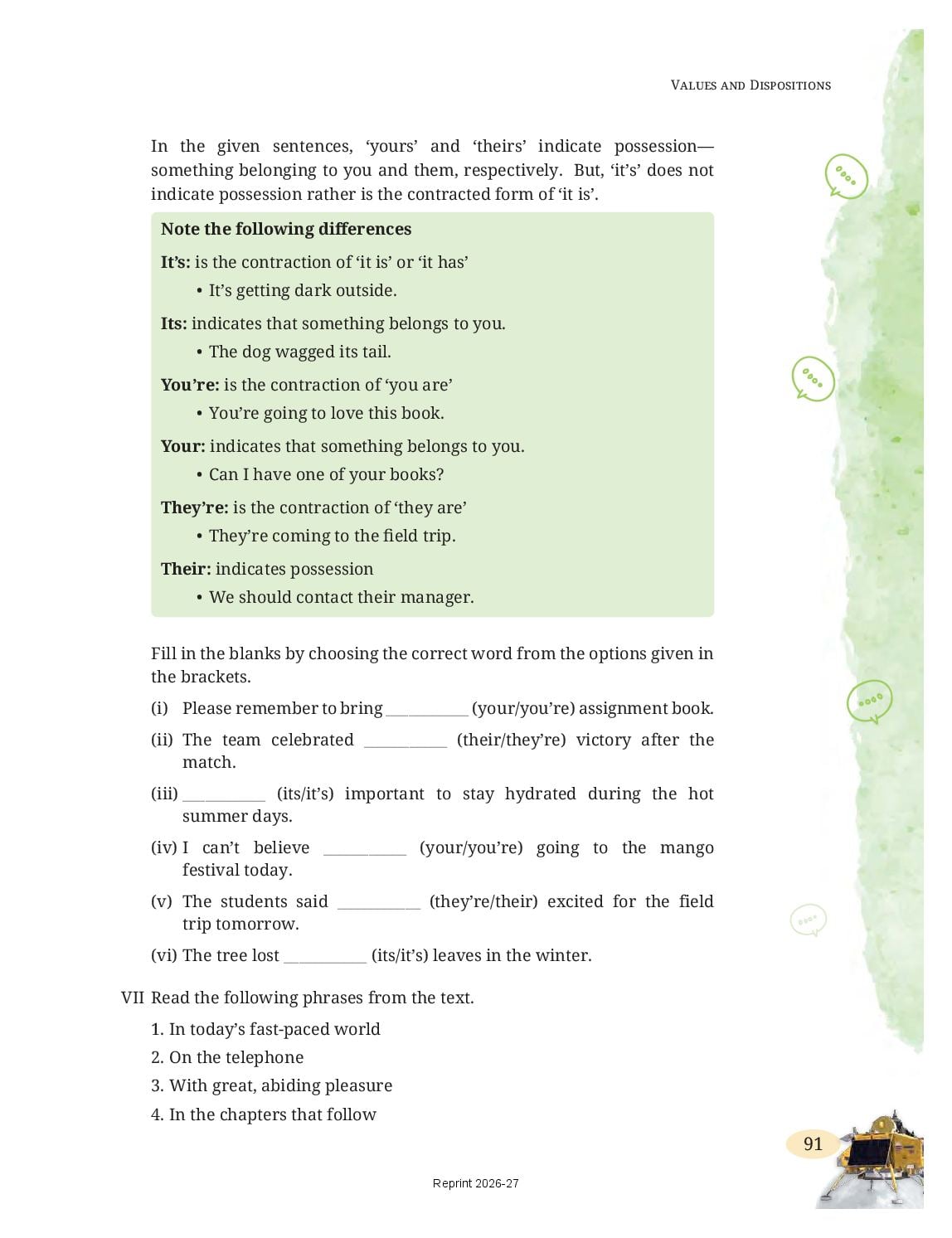 VALUES AND DISPOSITIONS

In the given sentences, 'yours' and 'theirs' indicate possession—something belonging to you and them, respectively. But, 'it's' does not indicate possession rather is the contracted form of 'it is'.

Note the following differences

It's: is the contraction of 'it is' or 'it has'

• It's getting dark outside.

Its: indicates that something belongs to you.

• The dog wagged its tail.

You're: is the contraction of 'you are'

• You're going to love this book.

Your: indicates that something belongs to you.

• Can I have one of your books?

They're: is the contraction of 'they are'

• They're coming to the field trip.

Their: indicates possession

• We should contact their manager.

Fill in the blanks by choosing the correct word from the options given in the brackets.

(i) Please remember to bring ____ (your/you're) assignment book.

(ii) The team celebrated ____ (their/they're) victory after the match.

(iii) ____ (its/it's) important to stay hydrated during the hot summer days.

(iv) I can't believe ____ (your/you're) going to the mango festival today.

(v) The students said ____ (they're/their) excited for the field trip tomorrow.

(vi) The tree lost ____ (its/it's) leaves in the winter.

VII Read the following phrases from the text.

1. In today's fast-paced world
2. On the telephone
3. With great, abiding pleasure
4. In the chapters that follow

91

Reprint 2026-27